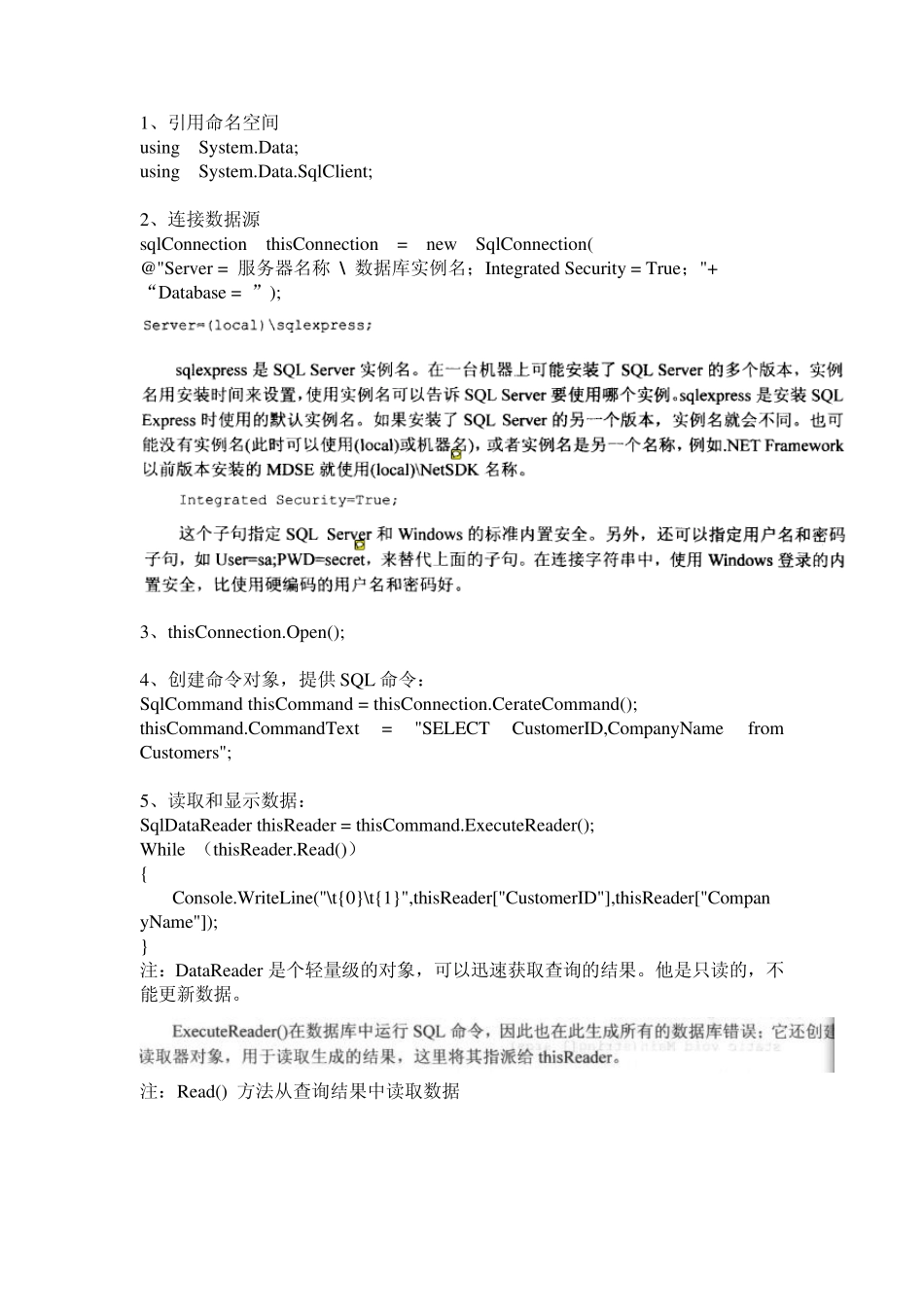 1、引用命名空间
using System.Data;
using System.Data.SqlClient;

2、连接数据源
sqlConnection thisConnection = new SqlConnection(
@"Server = 服务器名称 \ 数据库实例名；Integrated Security = True；"+
“Database = ”);

Server=(local)\sqlexpress;

sqlexpress 是 SQL Server 实例名。在一台机器上可能安装了 SQL Server 的多个版本，实例名用安装时间来设置，使用实例名可以告诉 SQL Server 要使用哪个实例。sqlexpress 是安装 SQL Express 时使用的默认实例名。如果安装了 SQL Server 的另一个版本，实例名就会不同。也可能没有实例名(此时可以使用(local)或机器名)，或者实例名是另一个名称，例如.NET Framework 以前版本安装的 MDSE 就使用(local)\NetSDK 名称。

Integrated Security=True;

这个子句指定 SQL Server 和 Windows 的标准内置安全。另外，还可以指定用户名和密码子句，如 User=sa;PWD=secret，来替代上面的子句。在连接字符串中，使用 Windows 登录的内置安全，比使用硬编码的用户名和密码好。

3、thisConnection.Open();

4、创建命令对象，提供 SQL 命令：
SqlCommand thisCommand = thisConnection.CerateCommand();
thisCommand.CommandText = "SELECT CustomerID,CompanyName from Customers";

5、读取和显示数据：
SqlDataReader thisReader = thisCommand.ExecuteReader();
While （thisReader.Read()）
{
Console.WriteLine("\t{0}\t{1}",thisReader["CustomerID"],thisReader["CompanyName"]);
}
注：DataReader 是个轻量级的对象，可以迅速获取查询的结果。他是只读的，不能更新数据。

ExecuteReader()在数据库中运行 SQL 命令，因此也在此生成所有的数据库错误；它还创建读取器对象，用于读取生成的结果，这里将其指派给 thisReader。

注：Read() 方法从查询结果中读取数据